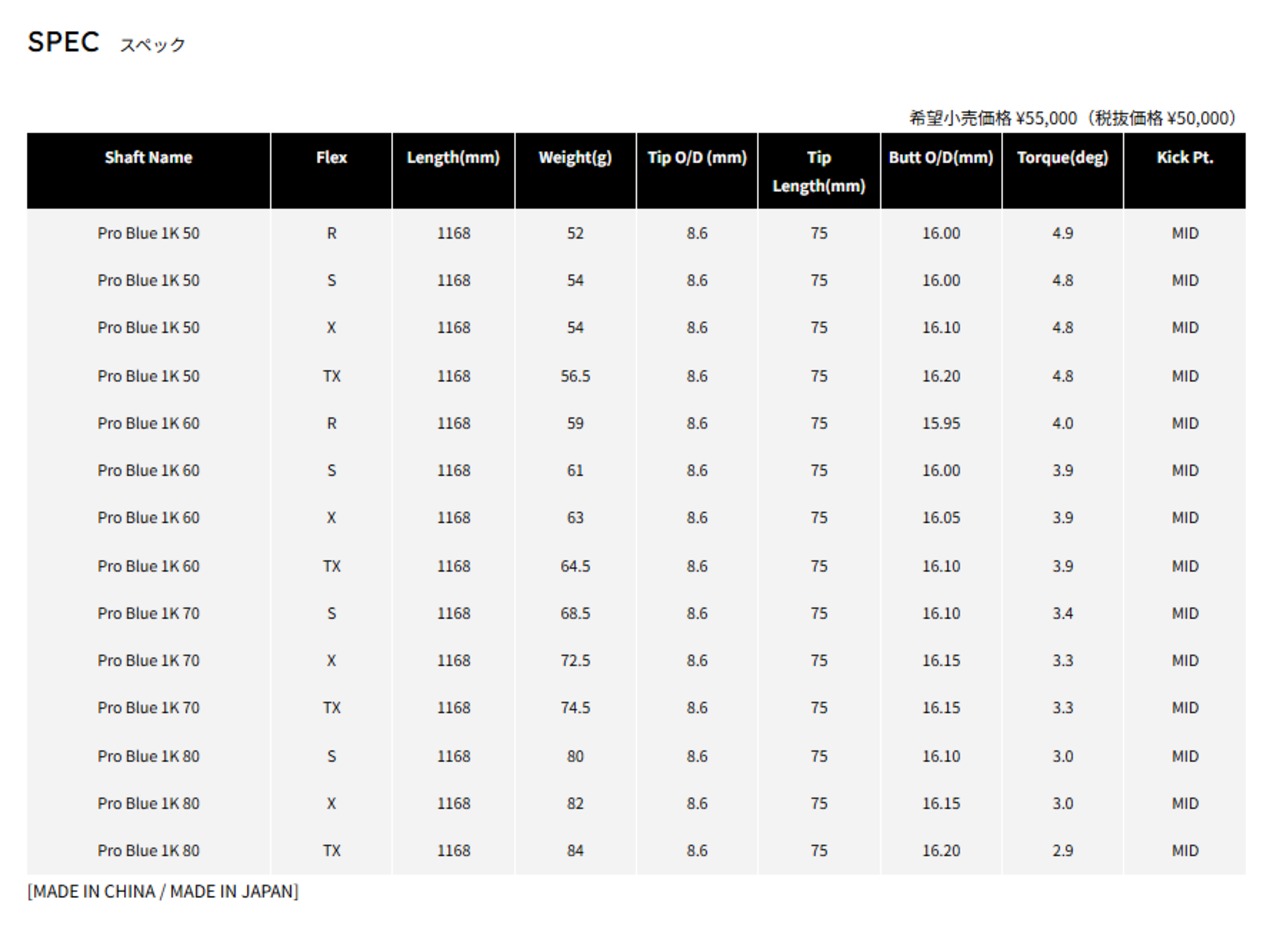 SPEC スペック

希望小売価格 ¥55,000（税抜価格 ¥50,000）

| Shaft Name | Flex | Length(mm) | Weight(g) | Tip O/D (mm) | Tip Length(mm) | Butt O/D(mm) | Torque(deg) | Kick Pt. |
|---|---|---|---|---|---|---|---|---|
| Pro Blue 1K 50 | R | 1168 | 52 | 8.6 | 75 | 16.00 | 4.9 | MID |
| Pro Blue 1K 50 | S | 1168 | 54 | 8.6 | 75 | 16.00 | 4.8 | MID |
| Pro Blue 1K 50 | X | 1168 | 54 | 8.6 | 75 | 16.10 | 4.8 | MID |
| Pro Blue 1K 50 | TX | 1168 | 56.5 | 8.6 | 75 | 16.20 | 4.8 | MID |
| Pro Blue 1K 60 | R | 1168 | 59 | 8.6 | 75 | 15.95 | 4.0 | MID |
| Pro Blue 1K 60 | S | 1168 | 61 | 8.6 | 75 | 16.00 | 3.9 | MID |
| Pro Blue 1K 60 | X | 1168 | 63 | 8.6 | 75 | 16.05 | 3.9 | MID |
| Pro Blue 1K 60 | TX | 1168 | 64.5 | 8.6 | 75 | 16.10 | 3.9 | MID |
| Pro Blue 1K 70 | S | 1168 | 68.5 | 8.6 | 75 | 16.10 | 3.4 | MID |
| Pro Blue 1K 70 | X | 1168 | 72.5 | 8.6 | 75 | 16.15 | 3.3 | MID |
| Pro Blue 1K 70 | TX | 1168 | 74.5 | 8.6 | 75 | 16.15 | 3.3 | MID |
| Pro Blue 1K 80 | S | 1168 | 80 | 8.6 | 75 | 16.10 | 3.0 | MID |
| Pro Blue 1K 80 | X | 1168 | 82 | 8.6 | 75 | 16.15 | 3.0 | MID |
| Pro Blue 1K 80 | TX | 1168 | 84 | 8.6 | 75 | 16.20 | 2.9 | MID |

[MADE IN CHINA / MADE IN JAPAN]